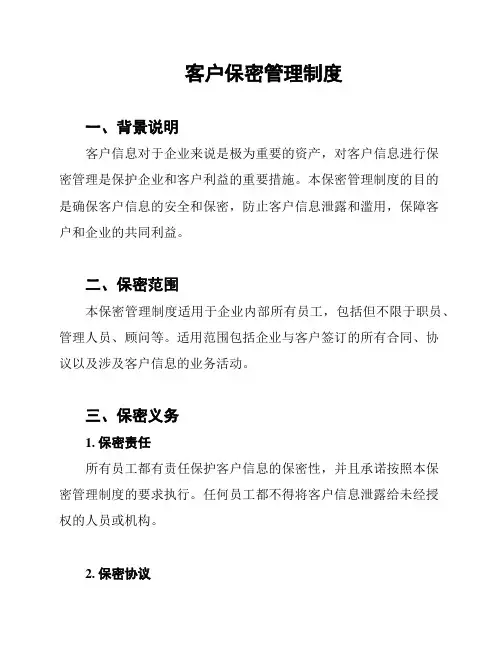 客户保密管理制度

一、背景说明

客户信息对于企业来说是极为重要的资产，对客户信息进行保密管理是保护企业和客户利益的重要措施。本保密管理制度的目的是确保客户信息的安全和保密，防止客户信息泄露和滥用，保障客户和企业的共同利益。

二、保密范围

本保密管理制度适用于企业内部所有员工，包括但不限于职员、管理人员、顾问等。适用范围包括企业与客户签订的所有合同、协议以及涉及客户信息的业务活动。

三、保密义务

1. 保密责任

所有员工都有责任保护客户信息的保密性，并且承诺按照本保密管理制度的要求执行。任何员工都不得将客户信息泄露给未经授权的人员或机构。

2. 保密协议